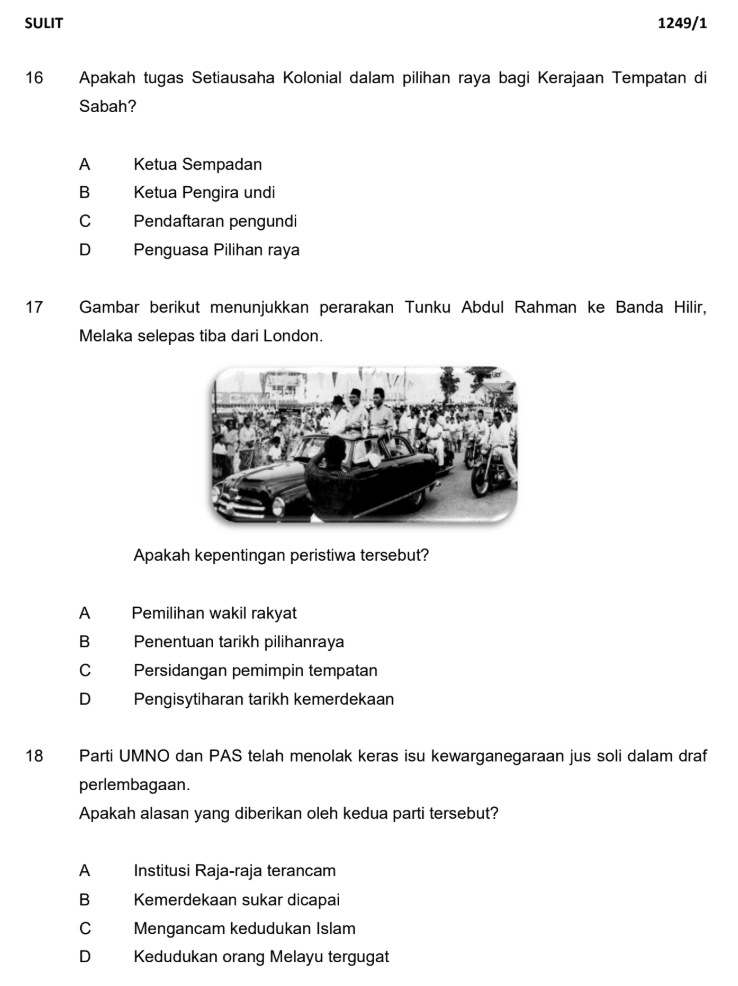 SULIT 1249/1

16 Apakah tugas Setiausaha Kolonial dalam pilihan raya bagi Kerajaan Tempatan di Sabah?

A Ketua Sempadan
B Ketua Pengira undi
C Pendaftaran pengundi
D Penguasa Pilihan raya

17 Gambar berikut menunjukkan perarakan Tunku Abdul Rahman ke Banda Hilir, Melaka selepas tiba dari London.

Apakah kepentingan peristiwa tersebut?

A Pemilihan wakil rakyat
B Penentuan tarikh pilihanraya
C Persidangan pemimpin tempatan
D Pengisytiharan tarikh kemerdekaan

18 Parti UMNO dan PAS telah menolak keras isu kewarganegaraan jus soli dalam draf perlembagaan.
Apakah alasan yang diberikan oleh kedua parti tersebut?

A Institusi Raja-raja terancam
B Kemerdekaan sukar dicapai
C Mengancam kedudukan Islam
D Kedudukan orang Melayu tergugat